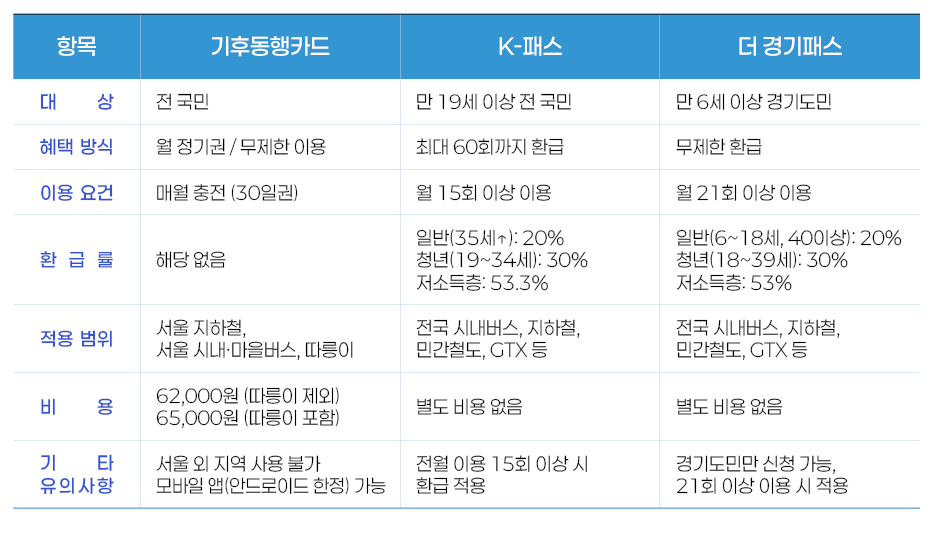 | 항목 | 기후동행카드 | K-패스 | 더 경기패스 |
|---|---|---|---|
| 대 상 | 전 국민 | 만 19세 이상 전 국민 | 만 6세 이상 경기도민 |
| 혜택 방식 | 월 정기권 / 무제한 이용 | 최대 60회까지 환급 | 무제한 환급 |
| 이용 요건 | 매월 충전 (30일권) | 월 15회 이상 이용 | 월 21회 이상 이용 |
| 환 급 률 | 해당 없음 | 일반(35세↑): 20% 청년(19~34세): 30% 저소득층: 53.3% | 일반(6~18세, 40이상): 20% 청년(18~39세): 30% 저소득층: 53% |
| 적용 범위 | 서울 지하철, 서울 시내·마을버스, 따릉이 | 전국 시내버스, 지하철, 민간철도, GTX 등 | 전국 시내버스, 지하철, 민간철도, GTX 등 |
| 비 용 | 62,000원 (따릉이 제외) 65,000원 (따릉이 포함) | 별도 비용 없음 | 별도 비용 없음 |
| 기 타 유의사항 | 서울 외 지역 사용 불가 모바일 앱(안드로이드 한정) 가능 | 전월 이용 15회 이상 시 환급 적용 | 경기도민만 신청 가능, 21회 이상 이용 시 적용 |